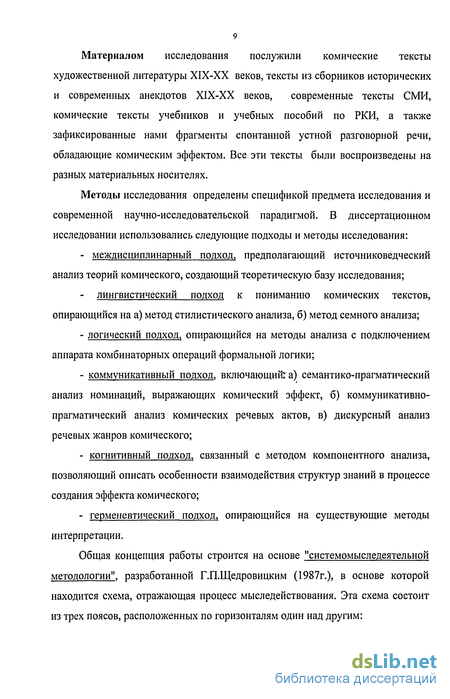 9

Материалом исследования послужили комические тексты художественной литературы XIX-XX веков, тексты из сборников исторических и современных анекдотов XIX-XX веков, современные тексты СМИ, комические тексты учебников и учебных пособий по РКИ, а также зафиксированные нами фрагменты спонтанной устной разговорной речи, обладающие комическим эффектом. Все эти тексты были воспроизведены на разных материальных носителях.

Методы исследования определены спецификой предмета исследования и современной научно-исследовательской парадигмой. В диссертационном исследовании использовались следующие подходы и методы исследования:

- междисциплинарный подход, предполагающий источниковедческий анализ теорий комического, создающий теоретическую базу исследования;

- лингвистический подход к пониманию комических текстов, опирающийся на а) метод стилистического анализа, б) метод семного анализа;

- логический подход, опирающийся на методы анализа с подключением аппарата комбинаторных операций формальной логики;

- коммуникативный подход, включающий: а) семантико-прагматический анализ номинаций, выражающих комический эффект, б) коммуникативно-прагматический анализ комических речевых актов, в) дискурсный анализ речевых жанров комического;

- когнитивный подход, связанный с методом компонентного анализа, позволяющий описать особенности взаимодействия структур знаний в процессе создания эффекта комического;

- герменевтический подход, опирающийся на существующие методы интерпретации.

Общая концепция работы строится на основе "системомыследеятельной методологии", разработанной Г.П.Щедровицким (1987г.), в основе которой находится схема, отражающая процесс мыследействования. Эта схема состоит из трех поясов, расположенных по горизонталям один над другим:

dsLib.net
библиотека диссертаций